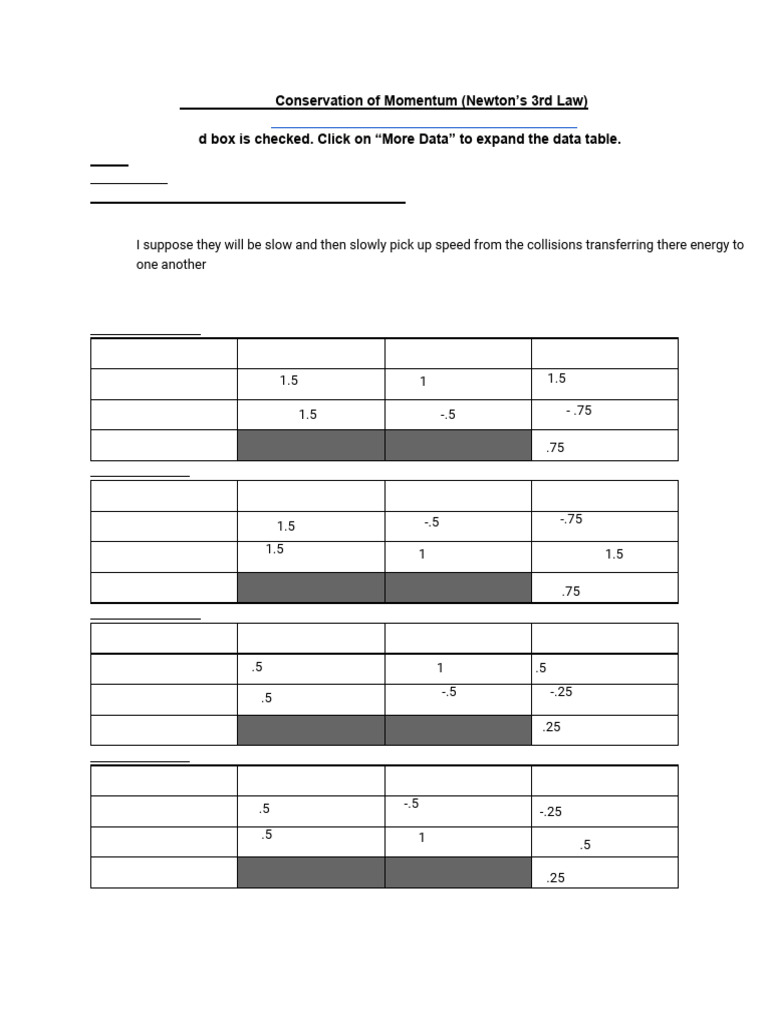 Conservation of Momentum (Newton's 3rd Law)

d box is checked. Click on "More Data" to expand the data table.

I suppose they will be slow and then slowly pick up speed from the collisions transferring there energy to one another

| | | | |
|---|---|---|---|
| | 1.5 | 1 | 1.5 |
| | 1.5 | -.5 | - .75 |
| | | | .75 |

| | | | |
|---|---|---|---|
| | 1.5 | -.5 | -.75 |
| | 1.5 | 1 | 1.5 |
| | | | .75 |

| | | | |
|---|---|---|---|
| | .5 | 1 | .5 |
| | .5 | -.5 | -.25 |
| | | | .25 |

| | | | |
|---|---|---|---|
| | .5 | -.5 | -.25 |
| | .5 | 1 | .5 |
| | | | .25 |